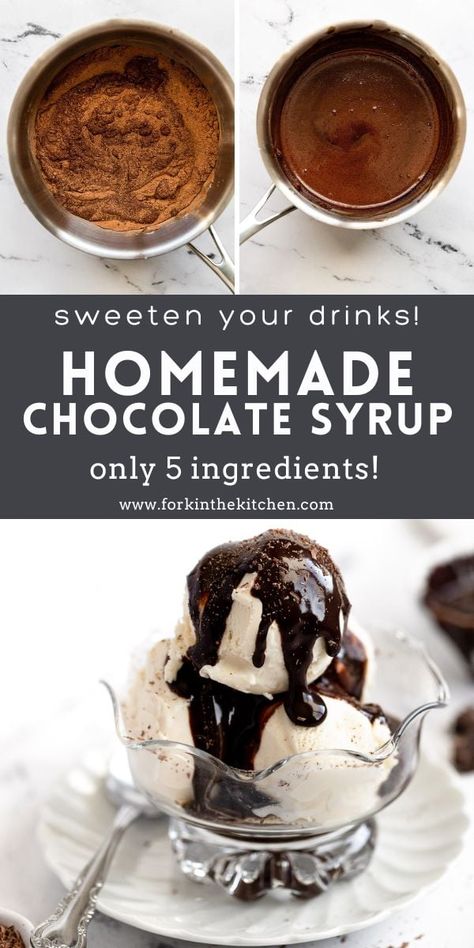 sweeten your drinks!

HOMEMADE CHOCOLATE SYRUP

only 5 ingredients!

www.forkinthekitchen.com